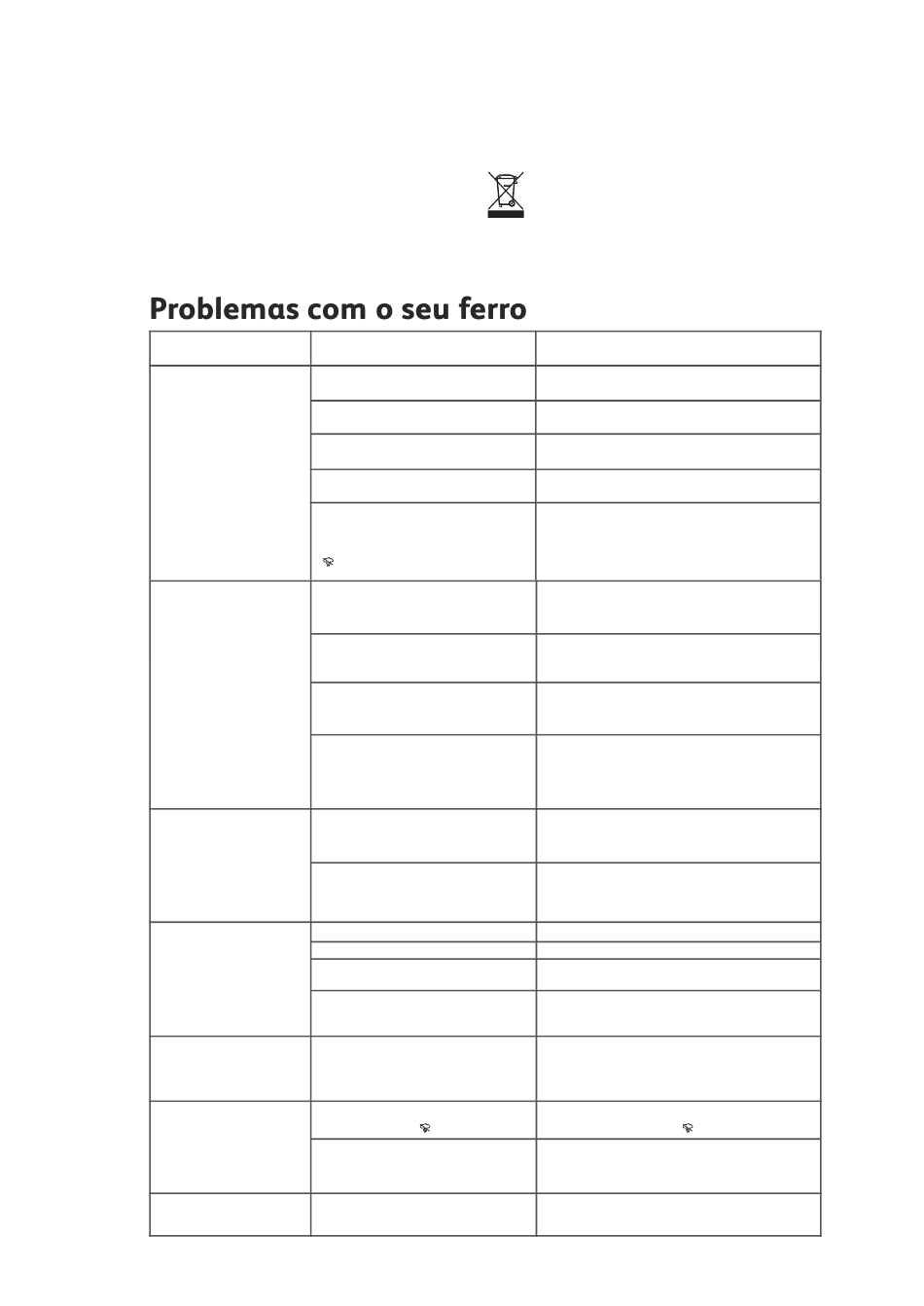 Problemas com o seu ferro